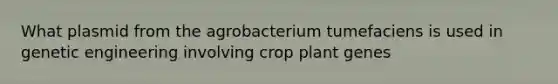 What plasmid from the agrobacterium tumefaciens is used in genetic engineering involving crop plant genes